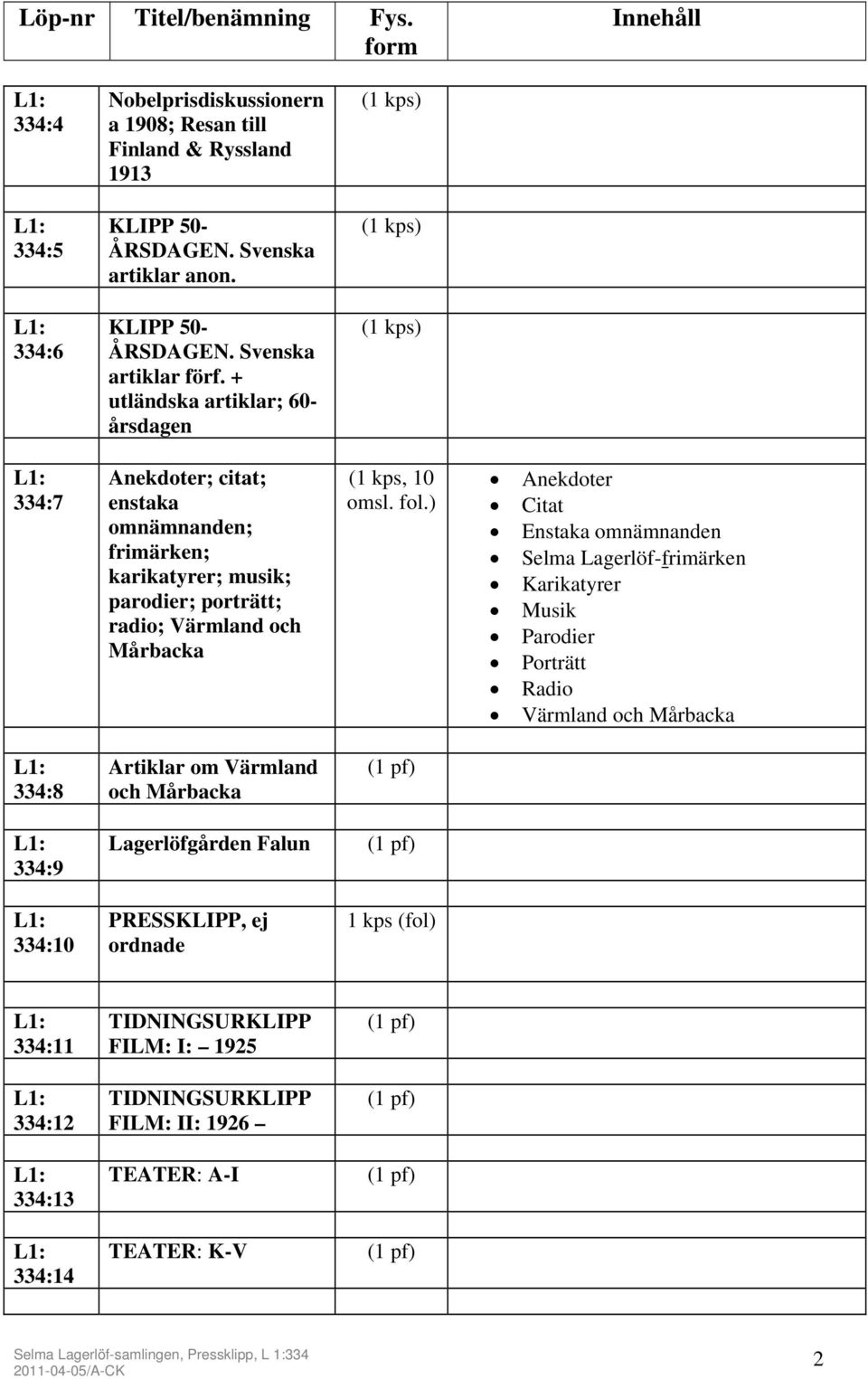 | Löp-nr | Titel/benämning | Fys. form | Innehåll |
|---|---|---|---|
| L1: 334:4 | Nobelprisdiskussionerna 1908; Resan till Finland & Ryssland 1913 | (1 kps) | |
| L1: 334:5 | KLIPP 50-ÅRSDAGEN. Svenska artiklar anon. | (1 kps) | |
| L1: 334:6 | KLIPP 50-ÅRSDAGEN. Svenska artiklar förf. + utländska artiklar; 60-årsdagen | (1 kps) | |
| L1: 334:7 | Anekdoter; citat; enstaka omnämnanden; frimärken; karikatyrer; musik; parodier; porträtt; radio; Värmland och Mårbacka | (1 kps, 10 omsl. fol.) | • Anekdoter • Citat • Enstaka omnämnanden • Selma Lagerlöf-frimärken • Karikatyrer • Musik • Parodier • Porträtt • Radio • Värmland och Mårbacka |
| L1: 334:8 | Artiklar om Värmland och Mårbacka | (1 pf) | |
| L1: 334:9 | Lagerlöfgården Falun | (1 pf) | |
| L1: 334:10 | PRESSKLIPP, ej ordnade | 1 kps (fol) | |
| L1: 334:11 | TIDNINGSURKLIPP FILM: I: – 1925 | (1 pf) | |
| L1: 334:12 | TIDNINGSURKLIPP FILM: II: 1926 – | (1 pf) | |
| L1: 334:13 | TEATER: A-I | (1 pf) | |
| L1: 334:14 | TEATER: K-V | (1 pf) | |

Selma Lagerlöf-samlingen, Pressklipp, L 1:334
2011-04-05/A-CK
2